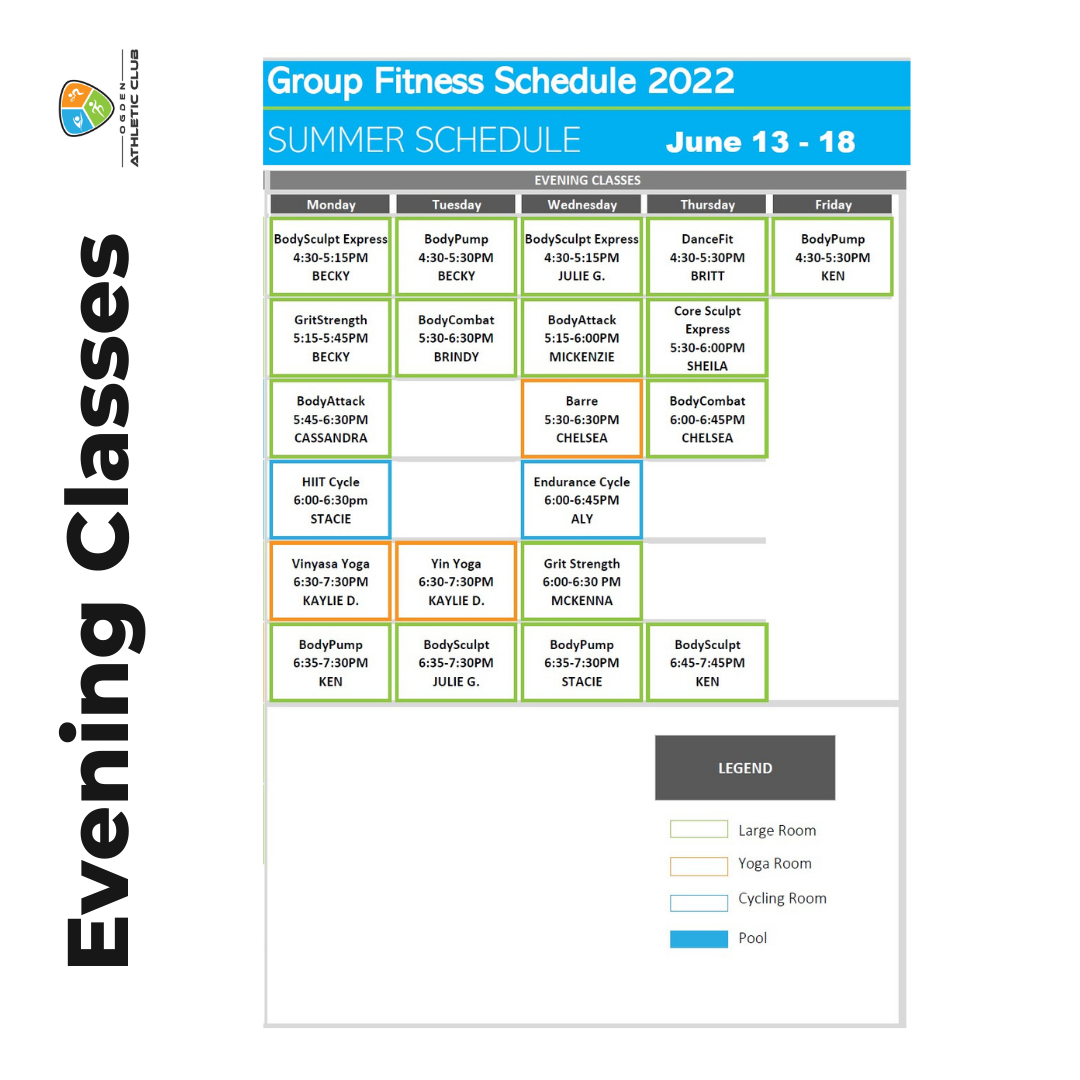 OGDEN ATHLETIC CLUB

Evening Classes

Group Fitness Schedule 2022

SUMMER SCHEDULE June 13 - 18

EVENING CLASSES

| Monday | Tuesday | Wednesday | Thursday | Friday |
|---|---|---|---|---|
| BodySculpt Express 4:30-5:15PM BECKY | BodyPump 4:30-5:30PM BECKY | BodySculpt Express 4:30-5:15PM JULIE G. | DanceFit 4:30-5:30PM BRITT | BodyPump 4:30-5:30PM KEN |
| GritStrength 5:15-5:45PM BECKY | BodyCombat 5:30-6:30PM BRINDY | BodyAttack 5:15-6:00PM MICKENZIE | Core Sculpt Express 5:30-6:00PM SHEILA | |
| BodyAttack 5:45-6:30PM CASSANDRA | | Barre 5:30-6:30PM CHELSEA | BodyCombat 6:00-6:45PM CHELSEA | |
| HIIT Cycle 6:00-6:30pm STACIE | | Endurance Cycle 6:00-6:45PM ALY | | |
| Vinyasa Yoga 6:30-7:30PM KAYLIE D. | Yin Yoga 6:30-7:30PM KAYLIE D. | Grit Strength 6:00-6:30 PM MCKENNA | | |
| BodyPump 6:35-7:30PM KEN | BodySculpt 6:35-7:30PM JULIE G. | BodyPump 6:35-7:30PM STACIE | BodySculpt 6:45-7:45PM KEN | |

LEGEND

Large Room

Yoga Room

Cycling Room

Pool